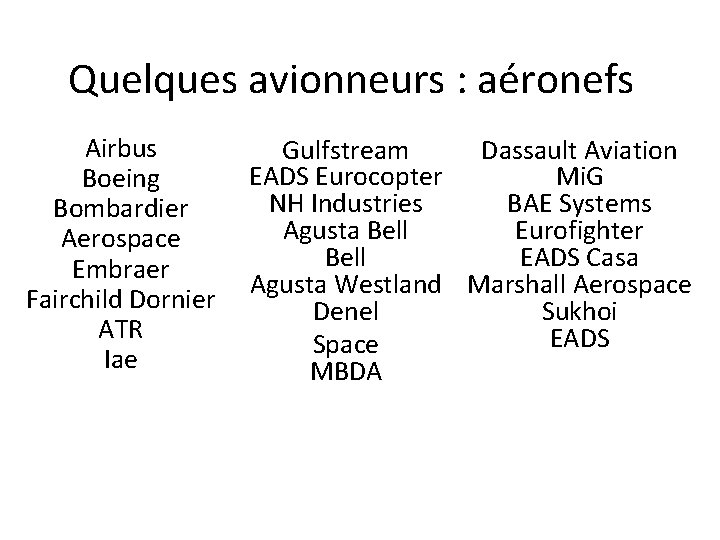 Quelques avionneurs : aéronefs

Airbus
Boeing
Bombardier
Aerospace
Embraer
Fairchild Dornier
ATR
Iae

Gulfstream
EADS Eurocopter
NH Industries
Agusta Bell
Bell
Agusta Westland
Denel
Space
MBDA

Dassault Aviation
MiG
BAE Systems
Eurofighter
EADS Casa
Marshall Aerospace
Sukhoi
EADS